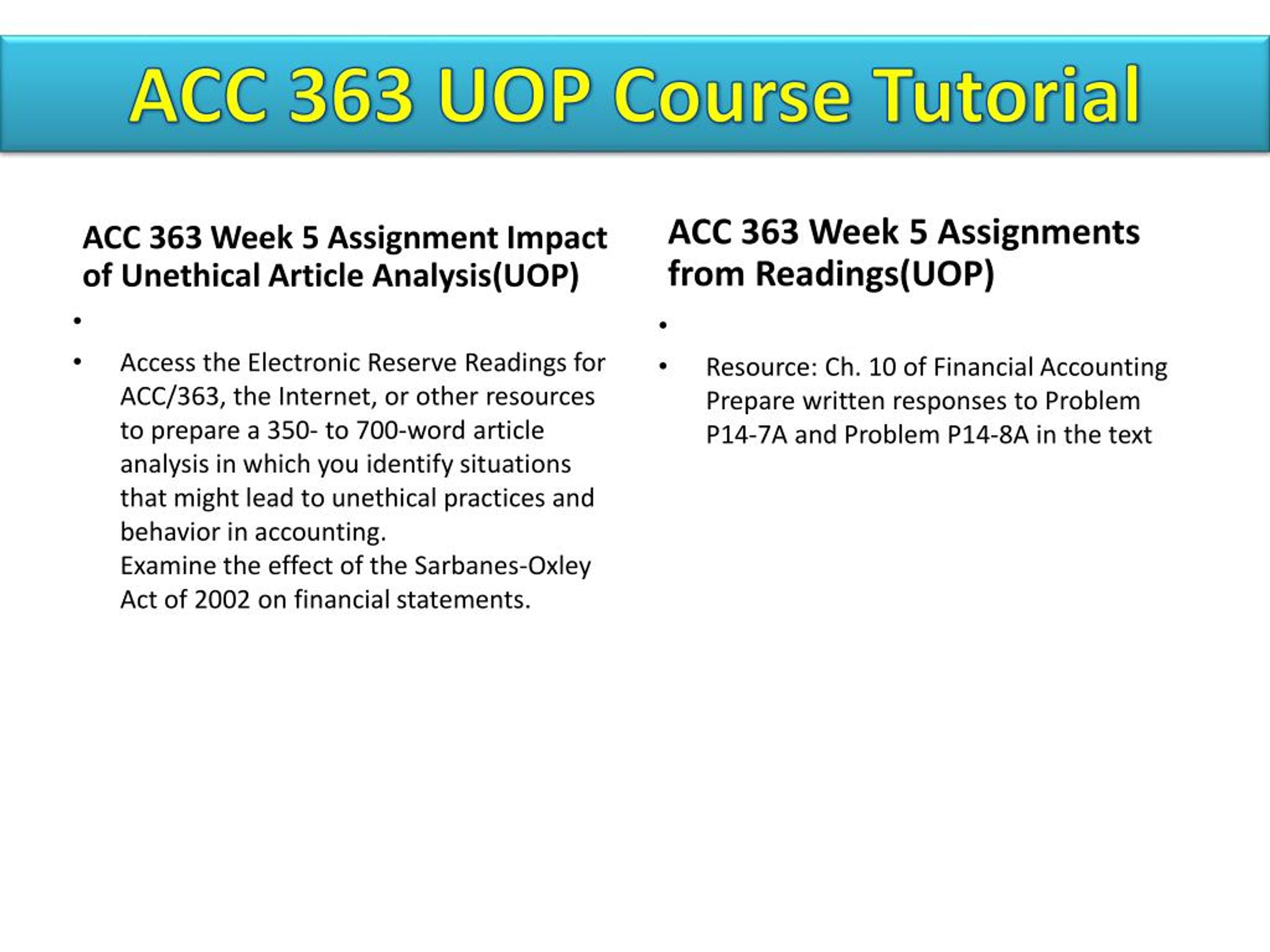 ACC 363 UOP Course Tutorial

ACC 363 Week 5 Assignment Impact of Unethical Article Analysis(UOP)

•

• Access the Electronic Reserve Readings for ACC/363, the Internet, or other resources to prepare a 350- to 700-word article analysis in which you identify situations that might lead to unethical practices and behavior in accounting.
Examine the effect of the Sarbanes-Oxley Act of 2002 on financial statements.

ACC 363 Week 5 Assignments from Readings(UOP)

•

• Resource: Ch. 10 of Financial Accounting Prepare written responses to Problem P14-7A and Problem P14-8A in the text